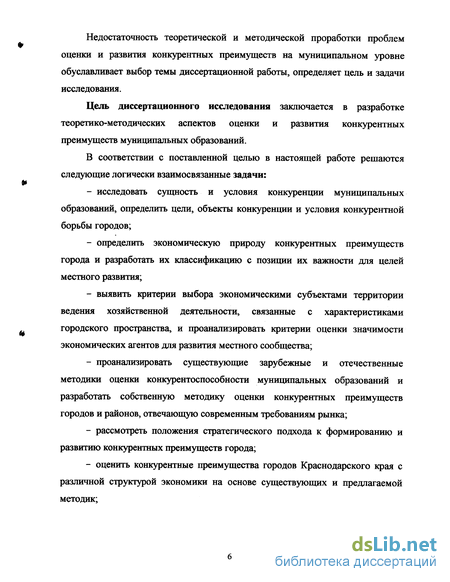 Недостаточность теоретической и методической проработки проблем оценки и развития конкурентных преимуществ на муниципальном уровне обуславливает выбор темы диссертационной работы, определяет цель и задачи исследования.

Цель диссертационного исследования заключается в разработке теоретико-методических аспектов оценки и развития конкурентных преимуществ муниципальных образований.

В соответствии с поставленной целью в настоящей работе решаются следующие логически взаимосвязанные задачи:

– исследовать сущность и условия конкуренции муниципальных образований, определить цели, объекты конкуренции и условия конкурентной борьбы городов;

– определить экономическую природу конкурентных преимуществ города и разработать их классификацию с позиции их важности для целей местного развития;

– выявить критерии выбора экономическими субъектами территории ведения хозяйственной деятельности, связанные с характеристиками городского пространства, и проанализировать критерии оценки значимости экономических агентов для развития местного сообщества;

– проанализировать существующие зарубежные и отечественные методики оценки конкурентоспособности муниципальных образований и разработать собственную методику оценки конкурентных преимуществ городов и районов, отвечающую современным требованиям рынка;

– рассмотреть положения стратегического подхода к формированию и развитию конкурентных преимуществ города;

– оценить конкурентные преимущества городов Краснодарского края с различной структурой экономики на основе существующих и предлагаемой методик;

6

dsLib.net
библиотека диссертаций